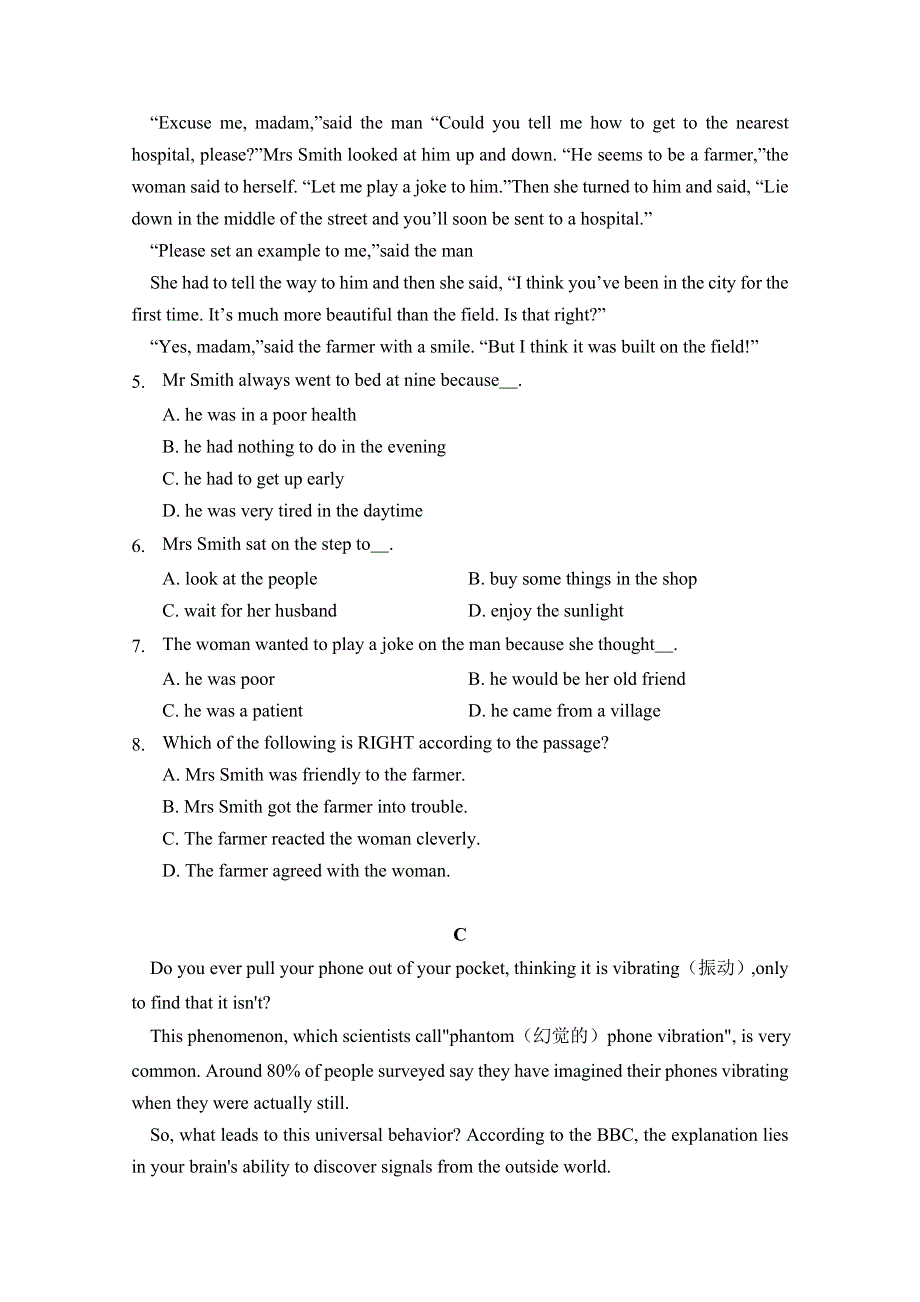 “Excuse me, madam,”said the man “Could you tell me how to get to the nearest hospital, please?”Mrs Smith looked at him up and down. “He seems to be a farmer,”the woman said to herself. “Let me play a joke to him.”Then she turned to him and said, “Lie down in the middle of the street and you’ll soon be sent to a hospital.”

“Please set an example to me,”said the man

She had to tell the way to him and then she said, “I think you’ve been in the city for the first time. It’s much more beautiful than the field. Is that right?”

“Yes, madam,”said the farmer with a smile. “But I think it was built on the field!”

5. Mr Smith always went to bed at nine because__.

A. he was in a poor health

B. he had nothing to do in the evening

C. he had to get up early

D. he was very tired in the daytime

6. Mrs Smith sat on the step to__.

A. look at the people
B. buy some things in the shop
C. wait for her husband
D. enjoy the sunlight

7. The woman wanted to play a joke on the man because she thought__.

A. he was poor
B. he would be her old friend
C. he was a patient
D. he came from a village

8. Which of the following is RIGHT according to the passage?

A. Mrs Smith was friendly to the farmer.

B. Mrs Smith got the farmer into trouble.

C. The farmer reacted the woman cleverly.

D. The farmer agreed with the woman.

C

Do you ever pull your phone out of your pocket, thinking it is vibrating（振动）,only to find that it isn't?

This phenomenon, which scientists call"phantom（幻觉的）phone vibration", is very common. Around 80% of people surveyed say they have imagined their phones vibrating when they were actually still.

So, what leads to this universal behavior? According to the BBC, the explanation lies in your brain's ability to discover signals from the outside world.